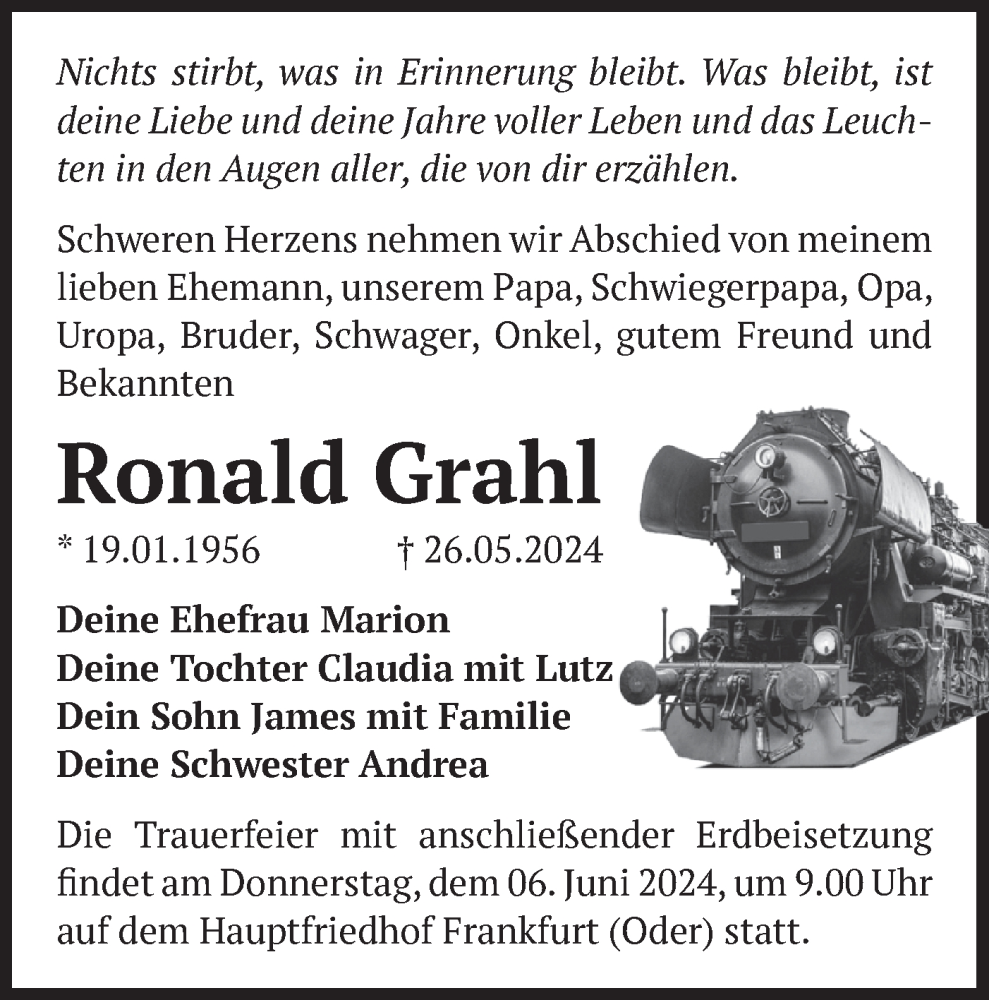 Nichts stirbt, was in Erinnerung bleibt. Was bleibt, ist deine Liebe und deine Jahre voller Leben und das Leuchten in den Augen aller, die von dir erzählen.

Schweren Herzens nehmen wir Abschied von meinem lieben Ehemann, unserem Papa, Schwiegerpapa, Opa, Uropa, Bruder, Schwager, Onkel, gutem Freund und Bekannten

Ronald Grahl

* 19.01.1956 † 26.05.2024

Deine Ehefrau Marion
Deine Tochter Claudia mit Lutz
Dein Sohn James mit Familie
Deine Schwester Andrea

Die Trauerfeier mit anschließender Erdbeisetzung findet am Donnerstag, dem 06. Juni 2024, um 9.00 Uhr auf dem Hauptfriedhof Frankfurt (Oder) statt.